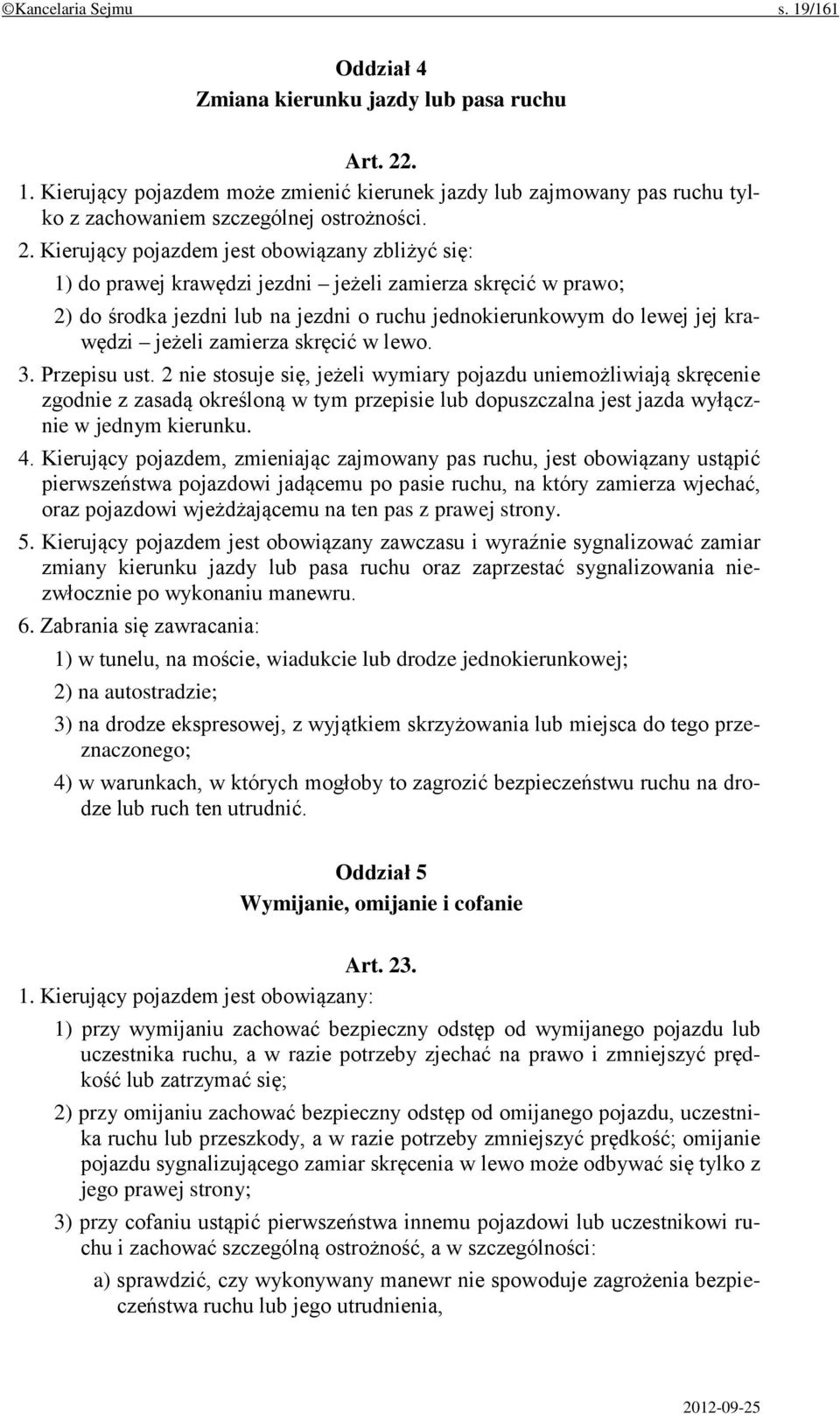 ©Kancelaria Sejmu s. 19/161

Oddział 4
Zmiana kierunku jazdy lub pasa ruchu

Art. 22.
1. Kierujący pojazdem może zmienić kierunek jazdy lub zajmowany pas ruchu tylko z zachowaniem szczególnej ostrożności.

2. Kierujący pojazdem jest obowiązany zbliżyć się:

1) do prawej krawędzi jezdni – jeżeli zamierza skręcić w prawo;

2) do środka jezdni lub na jezdni o ruchu jednokierunkowym do lewej jej krawędzi – jeżeli zamierza skręcić w lewo.

3. Przepisu ust. 2 nie stosuje się, jeżeli wymiary pojazdu uniemożliwiają skręcenie zgodnie z zasadą określoną w tym przepisie lub dopuszczalna jest jazda wyłącznie w jednym kierunku.

4. Kierujący pojazdem, zmieniając zajmowany pas ruchu, jest obowiązany ustąpić pierwszeństwa pojazdowi jadącemu po pasie ruchu, na który zamierza wjechać, oraz pojazdowi wjeżdżającemu na ten pas z prawej strony.

5. Kierujący pojazdem jest obowiązany zawczasu i wyraźnie sygnalizować zamiar zmiany kierunku jazdy lub pasa ruchu oraz zaprzestać sygnalizowania niezwłocznie po wykonaniu manewru.

6. Zabrania się zawracania:

1) w tunelu, na moście, wiadukcie lub drodze jednokierunkowej;

2) na autostradzie;

3) na drodze ekspresowej, z wyjątkiem skrzyżowania lub miejsca do tego przeznaczonego;

4) w warunkach, w których mogłoby to zagrozić bezpieczeństwu ruchu na drodze lub ruch ten utrudnić.

Oddział 5
Wymijanie, omijanie i cofanie

Art. 23.
1. Kierujący pojazdem jest obowiązany:

1) przy wymijaniu zachować bezpieczny odstęp od wymijanego pojazdu lub uczestnika ruchu, a w razie potrzeby zjechać na prawo i zmniejszyć prędkość lub zatrzymać się;

2) przy omijaniu zachować bezpieczny odstęp od omijanego pojazdu, uczestnika ruchu lub przeszkody, a w razie potrzeby zmniejszyć prędkość; omijanie pojazdu sygnalizującego zamiar skręcenia w lewo może odbywać się tylko z jego prawej strony;

3) przy cofaniu ustąpić pierwszeństwa innemu pojazdowi lub uczestnikowi ruchu i zachować szczególną ostrożność, a w szczególności:

a) sprawdzić, czy wykonywany manewr nie spowoduje zagrożenia bezpieczeństwa ruchu lub jego utrudnienia,

2012-09-25